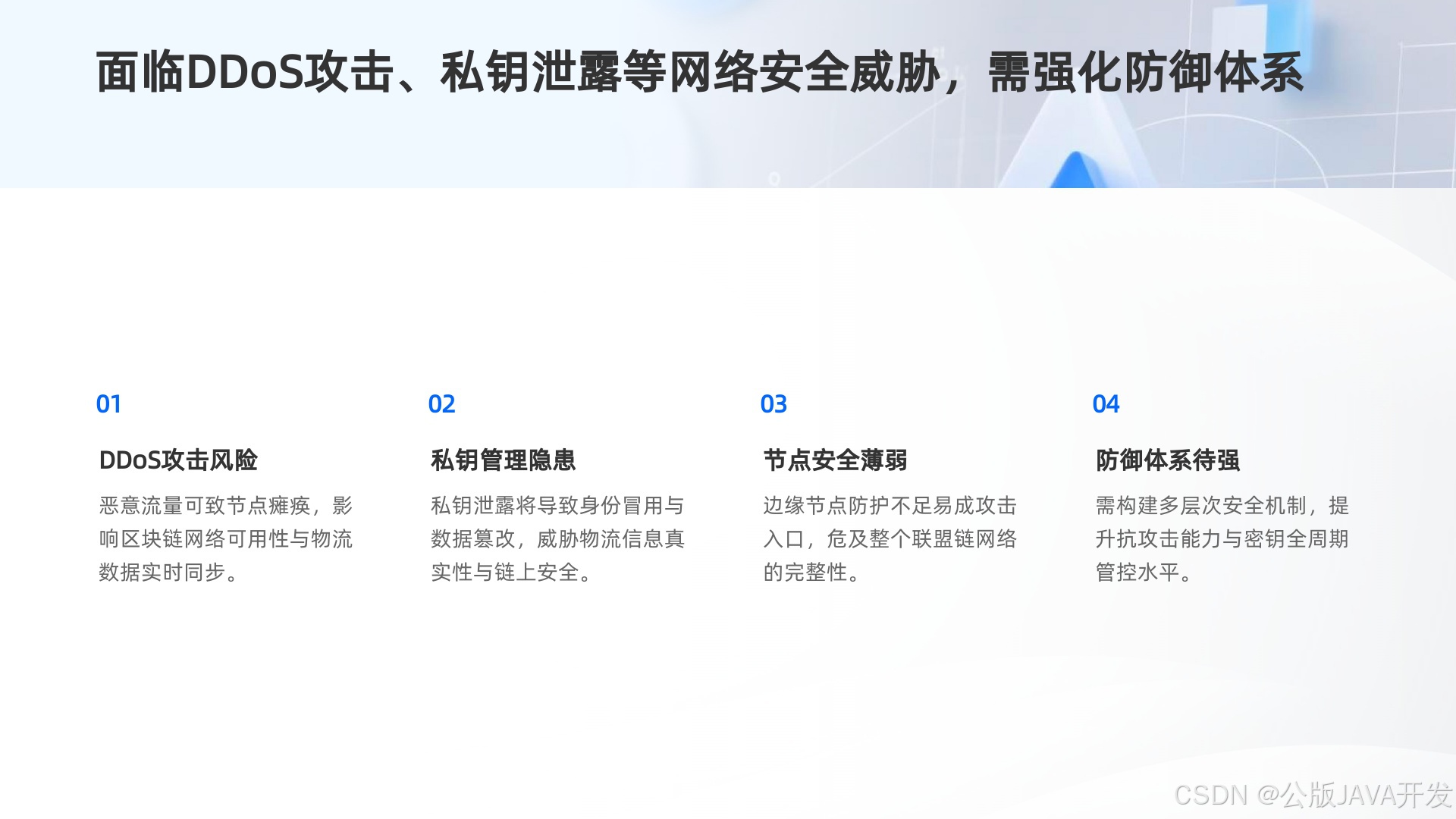 面临DDoS攻击、私钥泄露等网络安全威胁，需强化防御体系

01

DDoS攻击风险

恶意流量可致节点瘫痪，影响区块链网络可用性与物流数据实时同步。

02

私钥管理隐患

私钥泄露将导致身份冒用与数据篡改，威胁物流信息真实性与链上安全。

03

节点安全薄弱

边缘节点防护不足易成攻击入口，危及整个联盟链网络的完整性。

04

防御体系待强

需构建多层次安全机制，提升抗攻击能力与密钥全周期管控水平。

CSDN @公版JAVA开发